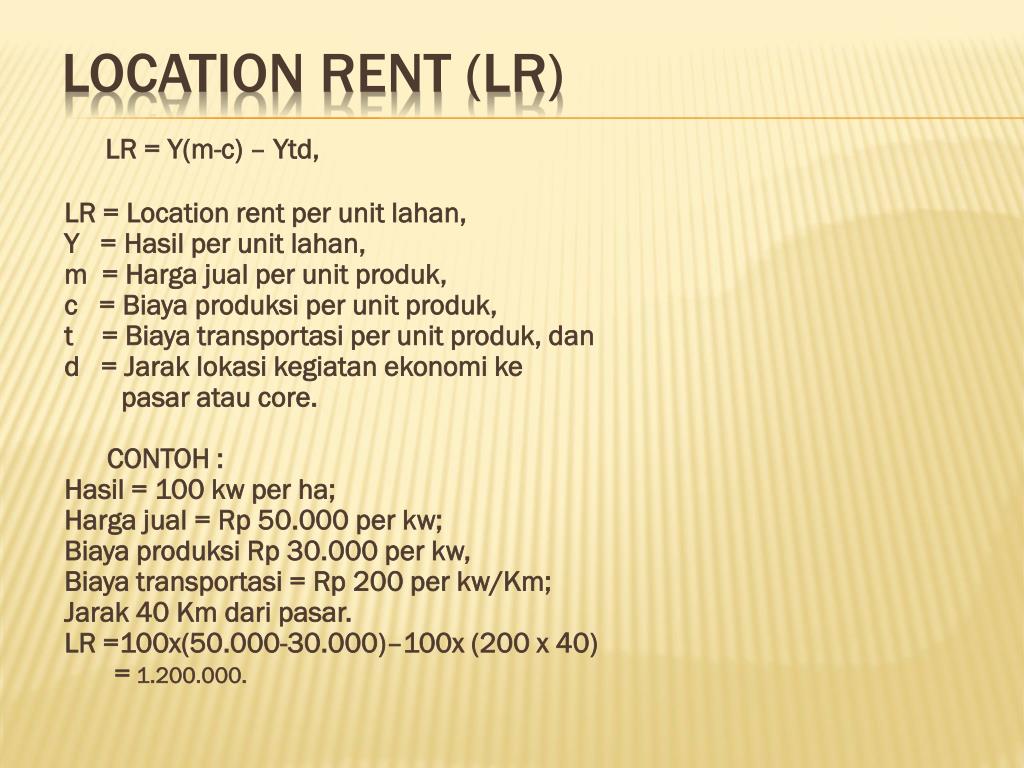 LOCATION RENT (LR)

LR = Y(m-c) – Ytd,

LR = Location rent per unit lahan,
Y = Hasil per unit lahan,
m = Harga jual per unit produk,
c = Biaya produksi per unit produk,
t = Biaya transportasi per unit produk, dan
d = Jarak lokasi kegiatan ekonomi ke pasar atau core.

CONTOH :
Hasil = 100 kw per ha;
Harga jual = Rp 50.000 per kw;
Biaya produksi Rp 30.000 per kw,
Biaya transportasi = Rp 200 per kw/Km;
Jarak 40 Km dari pasar.
LR =100x(50.000-30.000)–100x (200 x 40)
= 1.200.000.